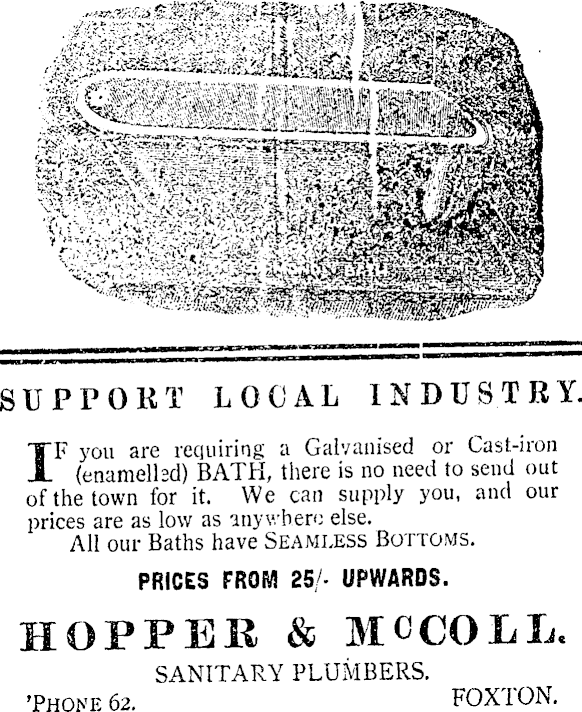 SUPPORT LOCAL INDUSTRY.

IF you are requiring a Galvanised or Cast-iron (enamelled) BATH, there is no need to send out of the town for it. We can supply you, and our prices are as low as anywhere else.

All our Baths have SEAMLESS BOTTOMS.

PRICES FROM 25/- UPWARDS.

HOPPER & McCOLL.

SANITARY PLUMBERS.

'PHONE 62. FOXTON.